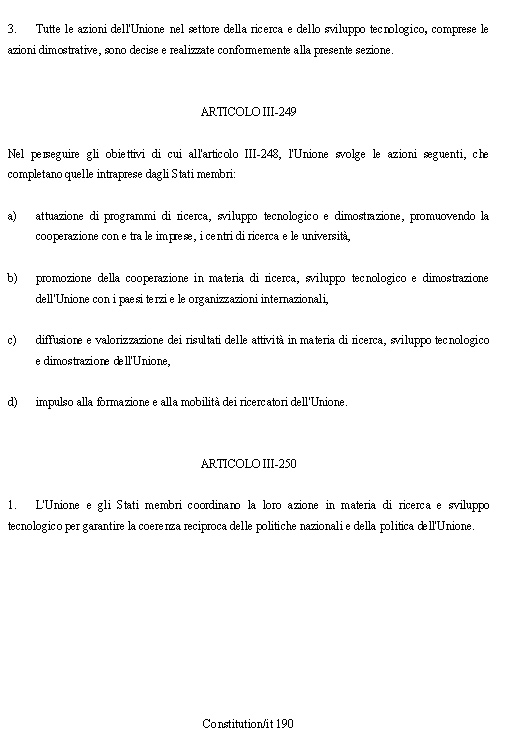 3. Tutte le azioni dell'Unione nel settore della ricerca e dello sviluppo tecnologico, comprese le azioni dimostrative, sono decise e realizzate conformemente alla presente sezione.

ARTICOLO III-249

Nel perseguire gli obiettivi di cui all'articolo III-248, l'Unione svolge le azioni seguenti, che completano quelle intraprese dagli Stati membri:

a) attuazione di programmi di ricerca, sviluppo tecnologico e dimostrazione, promuovendo la cooperazione con e tra le imprese, i centri di ricerca e le università,

b) promozione della cooperazione in materia di ricerca, sviluppo tecnologico e dimostrazione dell'Unione con i paesi terzi e le organizzazioni internazionali,

c) diffusione e valorizzazione dei risultati delle attività in materia di ricerca, sviluppo tecnologico e dimostrazione dell'Unione,

d) impulso alla formazione e alla mobilità dei ricercatori dell'Unione.

ARTICOLO III-250

1. L'Unione e gli Stati membri coordinano la loro azione in materia di ricerca e sviluppo tecnologico per garantire la coerenza reciproca delle politiche nazionali e della politica dell'Unione.

Constitution/it 190